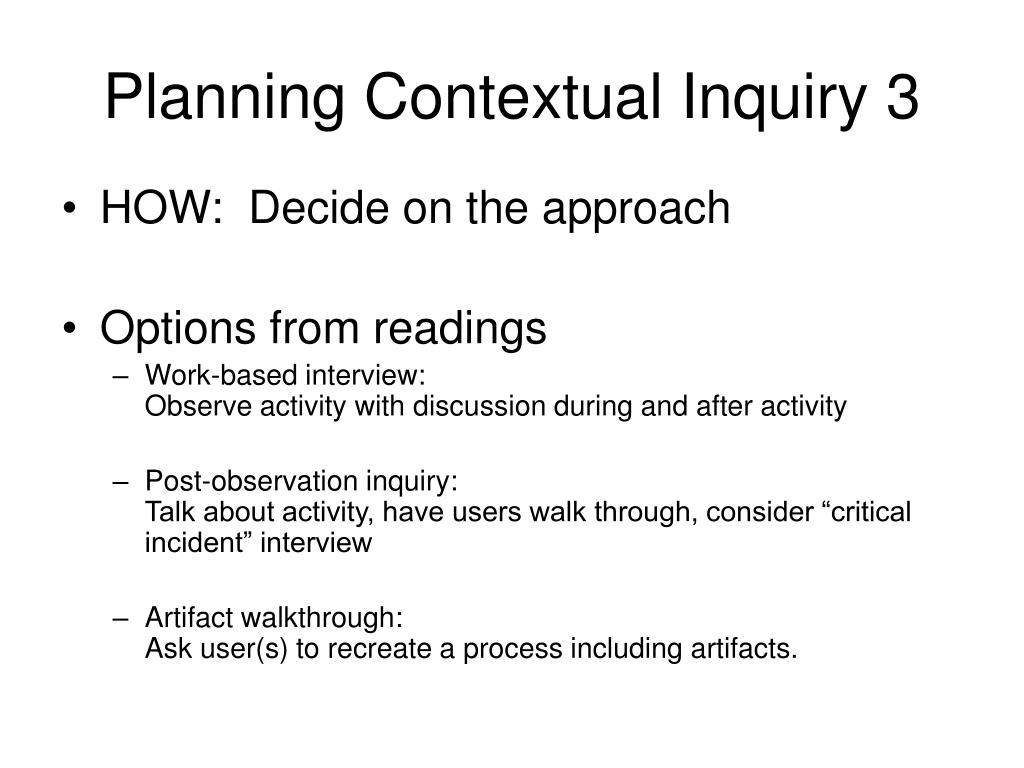 Planning Contextual Inquiry 3

• HOW: Decide on the approach

• Options from readings
– Work-based interview:
Observe activity with discussion during and after activity

– Post-observation inquiry:
Talk about activity, have users walk through, consider “critical incident” interview

– Artifact walkthrough:
Ask user(s) to recreate a process including artifacts.